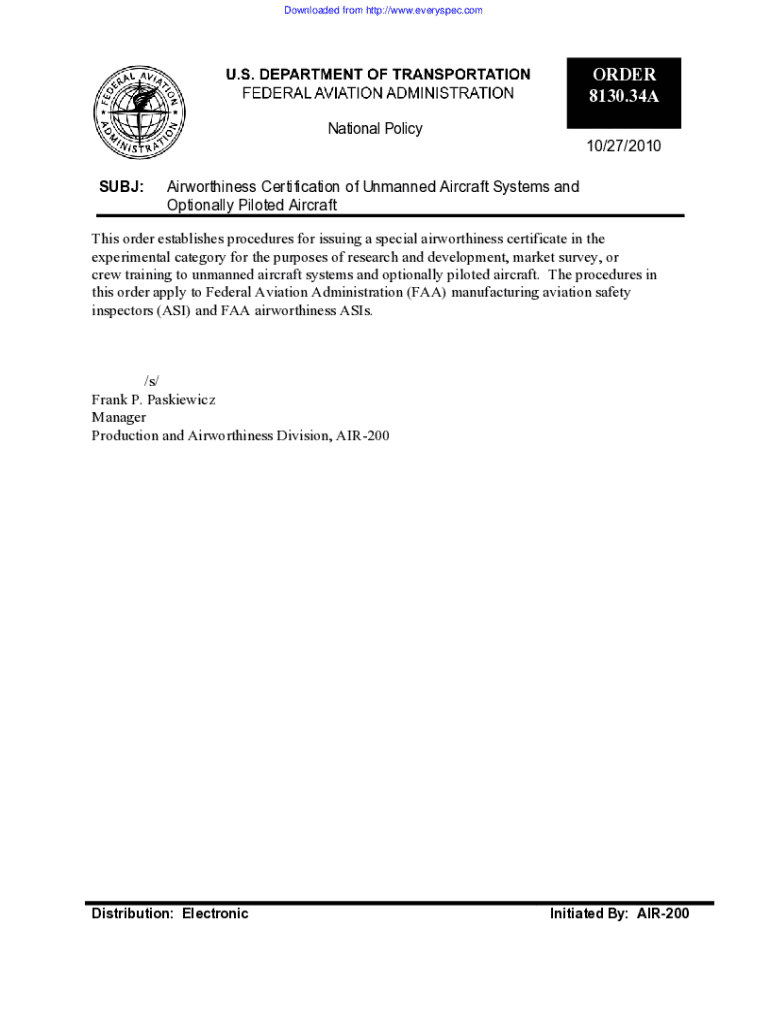 Downloaded from http://www.everyspec.com

FEDERAL AVIATION ADMINISTRATION

U.S. DEPARTMENT OF TRANSPORTATION
FEDERAL AVIATION ADMINISTRATION

National Policy

ORDER
8130.34A

10/27/2010

SUBJ: Airworthiness Certification of Unmanned Aircraft Systems and Optionally Piloted Aircraft

This order establishes procedures for issuing a special airworthiness certificate in the experimental category for the purposes of research and development, market survey, or crew training to unmanned aircraft systems and optionally piloted aircraft. The procedures in this order apply to Federal Aviation Administration (FAA) manufacturing aviation safety inspectors (ASI) and FAA airworthiness ASIs.

/s/
Frank P. Paskiewicz
Manager
Production and Airworthiness Division, AIR-200

Distribution: Electronic

Initiated By: AIR-200